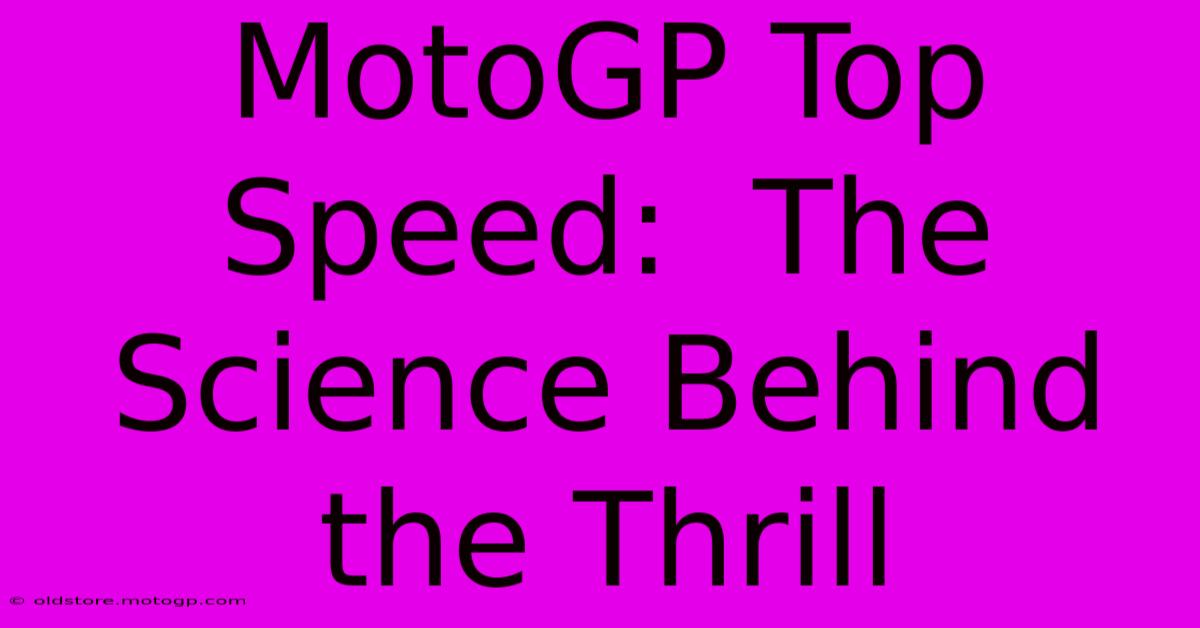 MotoGP Top Speed: The Science Behind the Thrill

© oldstore.motogp.com